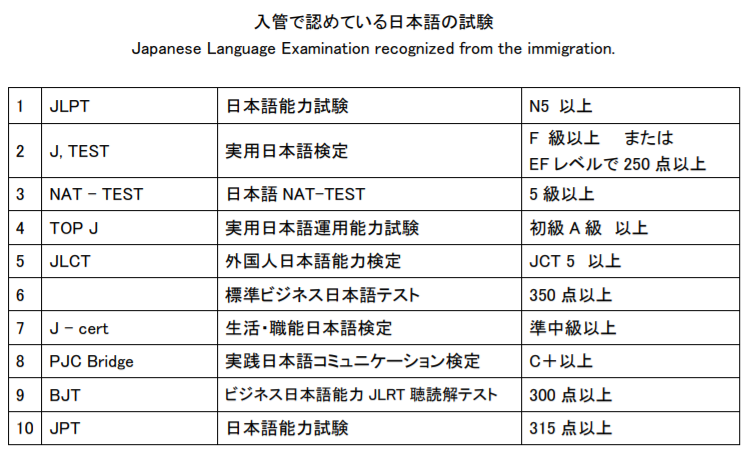 入管で認めている日本語の試験
Japanese Language Examination recognized from the immigration.

| 1 | JLPT | 日本語能力試験 | N5 以上 |
|---|---|---|---|
| 2 | J, TEST | 実用日本語検定 | F 級以上 または EF レベルで 250 点以上 |
| 3 | NAT - TEST | 日本語 NAT-TEST | 5 級以上 |
| 4 | TOP J | 実用日本語運用能力試験 | 初級 A 級 以上 |
| 5 | JLCT | 外国人日本語能力検定 | JCT 5 以上 |
| 6 | | 標準ビジネス日本語テスト | 350 点以上 |
| 7 | J - cert | 生活･職能日本語検定 | 準中級以上 |
| 8 | PJC Bridge | 実践日本語コミュニケーション検定 | C＋以上 |
| 9 | BJT | ビジネス日本語能力 JLRT 聴読解テスト | 300 点以上 |
| 10 | JPT | 日本語能力試験 | 315 点以上 |